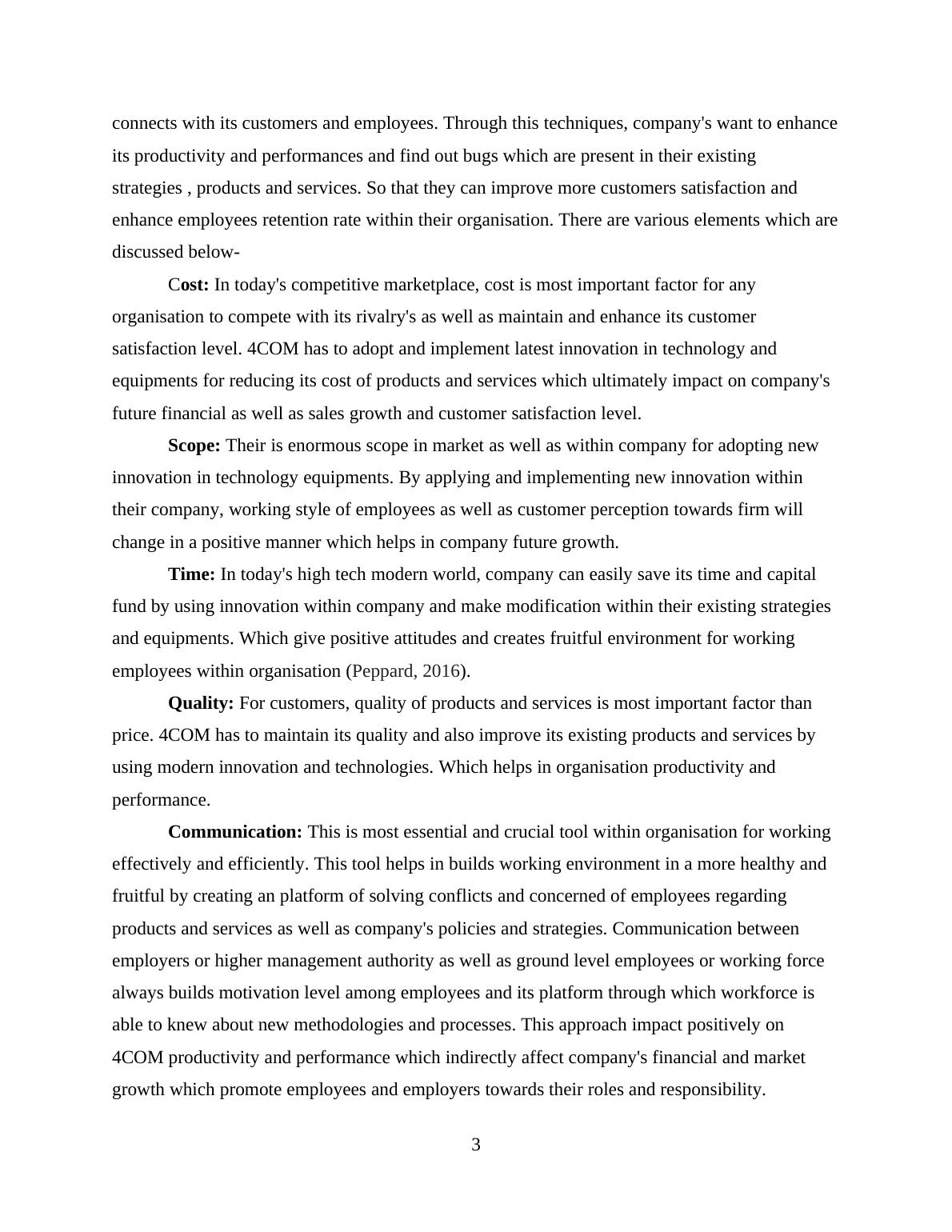 connects with its customers and employees. Through this techniques, company's want to enhance its productivity and performances and find out bugs which are present in their existing strategies , products and services. So that they can improve more customers satisfaction and enhance employees retention rate within their organisation. There are various elements which are discussed below-

Cost: In today's competitive marketplace, cost is most important factor for any organisation to compete with its rivalry's as well as maintain and enhance its customer satisfaction level. 4COM has to adopt and implement latest innovation in technology and equipments for reducing its cost of products and services which ultimately impact on company's future financial as well as sales growth and customer satisfaction level.

Scope: Their is enormous scope in market as well as within company for adopting new innovation in technology equipments. By applying and implementing new innovation within their company, working style of employees as well as customer perception towards firm will change in a positive manner which helps in company future growth.

Time: In today's high tech modern world, company can easily save its time and capital fund by using innovation within company and make modification within their existing strategies and equipments. Which give positive attitudes and creates fruitful environment for working employees within organisation (Peppard, 2016).

Quality: For customers, quality of products and services is most important factor than price. 4COM has to maintain its quality and also improve its existing products and services by using modern innovation and technologies. Which helps in organisation productivity and performance.

Communication: This is most essential and crucial tool within organisation for working effectively and efficiently. This tool helps in builds working environment in a more healthy and fruitful by creating an platform of solving conflicts and concerned of employees regarding products and services as well as company's policies and strategies. Communication between employers or higher management authority as well as ground level employees or working force always builds motivation level among employees and its platform through which workforce is able to knew about new methodologies and processes. This approach impact positively on 4COM productivity and performance which indirectly affect company's financial and market growth which promote employees and employers towards their roles and responsibility.

3